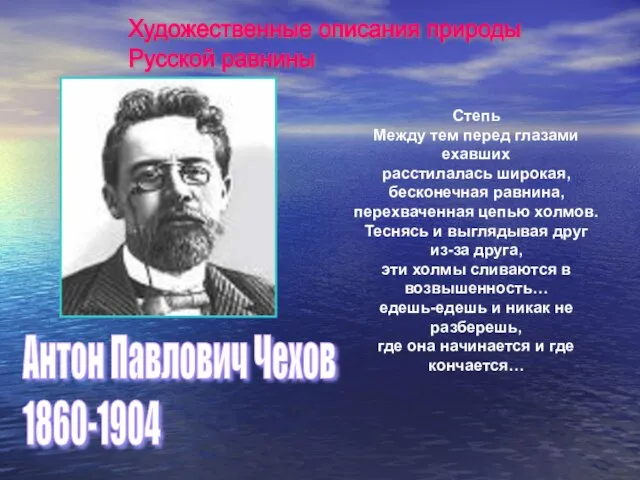 Художественные описания природы
Русской равнины

Степь
Между тем перед глазами ехавших
расстилалась широкая,
бесконечная равнина,
перехваченная цепью холмов.
Теснясь и выглядывая друг из-за друга,
эти холмы сливаются в возвышенность…
едешь-едешь и никак не разберешь,
где она начинается и где кончается…

Антон Павлович Чехов
1860-1904